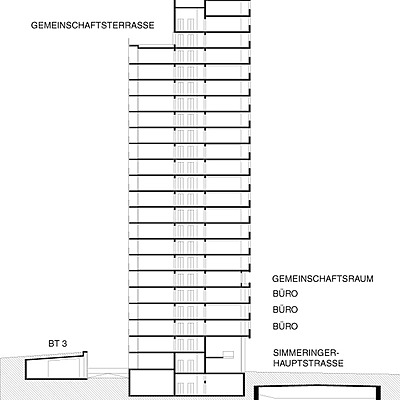 GEMEINSCHAFTSTERRASSE

GEMEINSCHAFTSRAUM

BÜRO

BÜRO

BÜRO

BT 3

SIMMERINGER-HAUPTSTRASSE